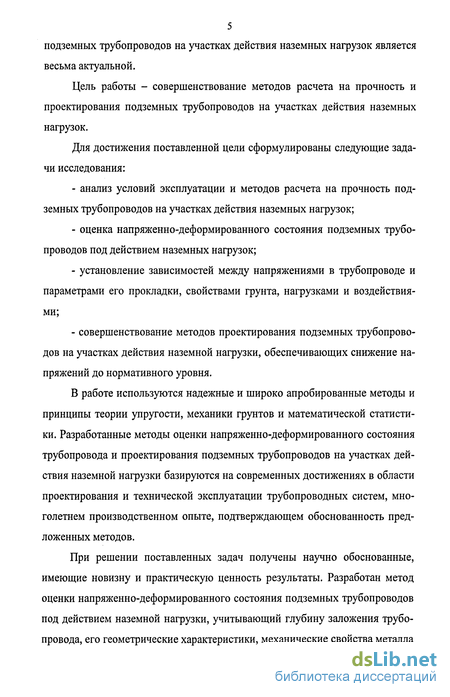 5

подземных трубопроводов на участках действия наземных нагрузок является весьма актуальной.

Цель работы – совершенствование методов расчета на прочность и проектирования подземных трубопроводов на участках действия наземных нагрузок.

Для достижения поставленной цели сформулированы следующие задачи исследования:

- анализ условий эксплуатации и методов расчета на прочность подземных трубопроводов на участках действия наземных нагрузок;

- оценка напряженно-деформированного состояния подземных трубопроводов под действием наземных нагрузок;

- установление зависимостей между напряжениями в трубопроводе и параметрами его прокладки, свойствами грунта, нагрузками и воздействиями;

- совершенствование методов проектирования подземных трубопроводов на участках действия наземной нагрузки, обеспечивающих снижение напряжений до нормативного уровня.

В работе используются надежные и широко апробированные методы и принципы теории упругости, механики грунтов и математической статистики. Разработанные методы оценки напряженно-деформированного состояния трубопровода и проектирования подземных трубопроводов на участках действия наземной нагрузки базируются на современных достижениях в области проектирования и технической эксплуатации трубопроводных систем, многолетнем производственном опыте, подтверждающем обоснованность предложенных методов.

При решении поставленных задач получены научно обоснованные, имеющие новизну и практическую ценность результаты. Разработан метод оценки напряженно-деформированного состояния подземных трубопроводов под действием наземной нагрузки, учитывающий глубину заложения трубопровода, его геометрические характеристики, механические свойства металла

dsLib.net
библиотека диссертаций